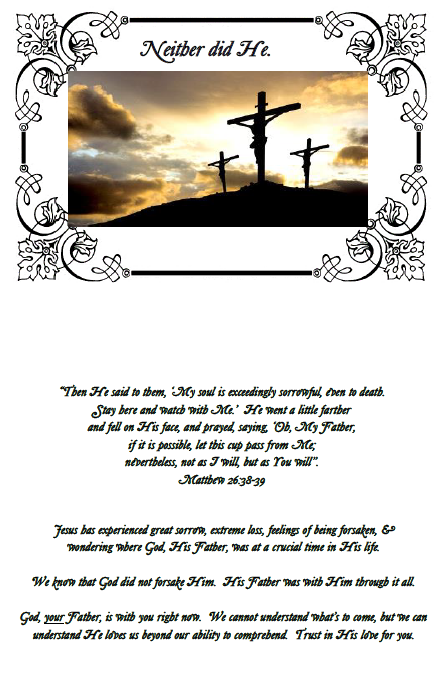 Neither did He.

"Then He said to them, 'My soul is exceedingly sorrowful, even to death. Stay here and watch with Me.' He went a little farther and fell on His face, and prayed, saying, 'Oh, My Father, if it is possible, let this cup pass from Me; nevertheless, not as I will, but as You will".
Matthew 26:38-39

Jesus has experienced great sorrow, extreme loss, feelings of being forsaken, & wondering where God, His Father, was at a crucial time in His life.

We know that God did not forsake Him. His Father was with Him through it all.

God, your Father, is with you right now. We cannot understand what's to come, but we can understand He loves us beyond our ability to comprehend. Trust in His love for you.